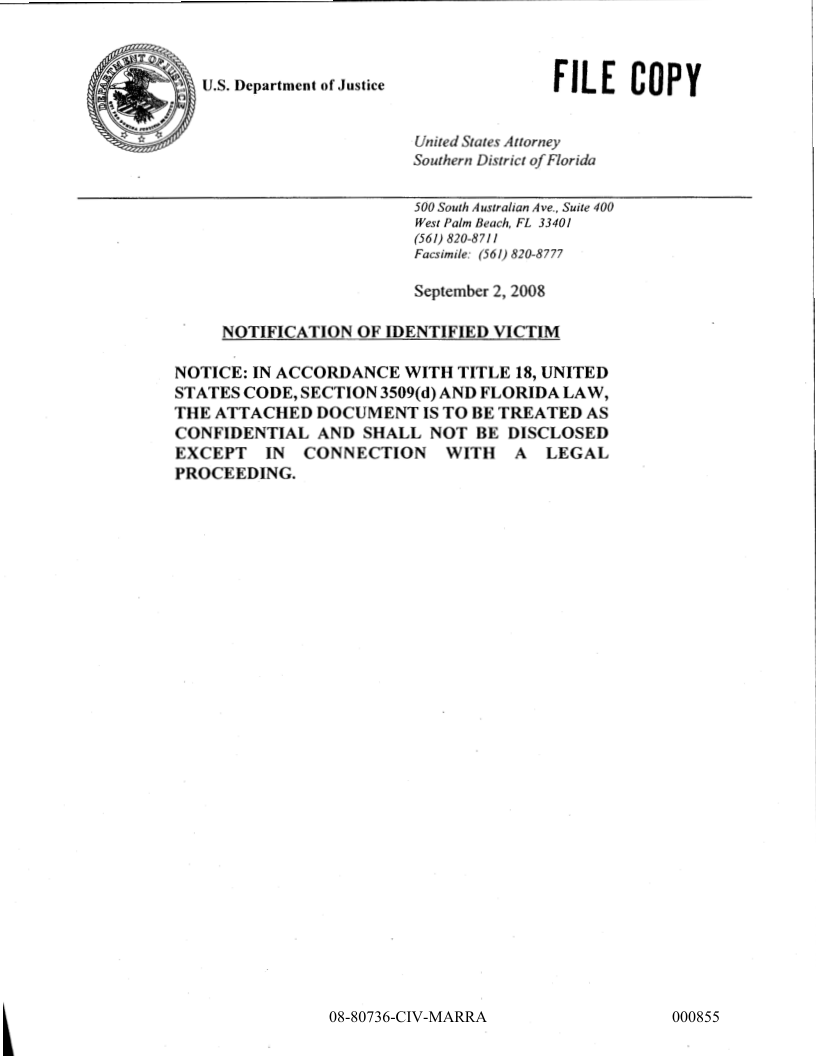 DEPARTMENT OF JUSTICE

U.S. Department of Justice

FILE COPY

United States Attorney
Southern District of Florida

500 South Australian Ave., Suite 400
West Palm Beach, FL 33401
(561) 820-8711
Facsimile: (561) 820-8777

September 2, 2008

NOTIFICATION OF IDENTIFIED VICTIM

NOTICE: IN ACCORDANCE WITH TITLE 18, UNITED STATES CODE, SECTION 3509(d) AND FLORIDA LAW, THE ATTACHED DOCUMENT IS TO BE TREATED AS CONFIDENTIAL AND SHALL NOT BE DISCLOSED EXCEPT IN CONNECTION WITH A LEGAL PROCEEDING.

08-80736-CIV-MARRA

000855